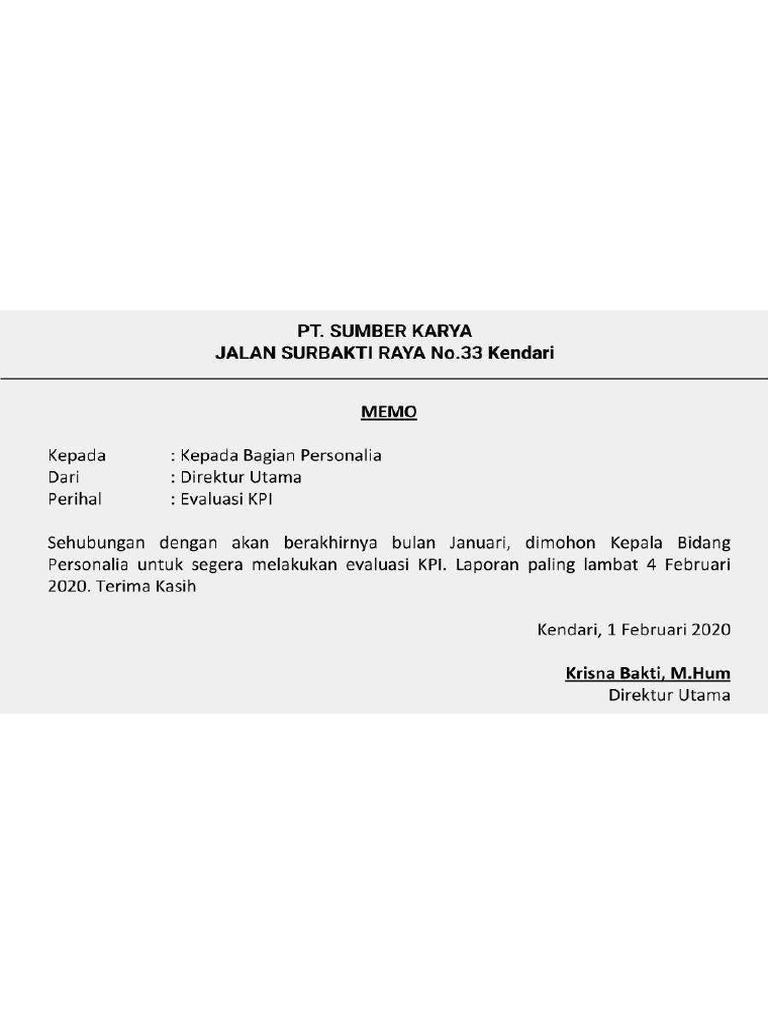 PT. SUMBER KARYA
JALAN SURBAKTI RAYA No.33 Kendari

MEMO

Kepada : Kepada Bagian Personalia
Dari : Direktur Utama
Perihal : Evaluasi KPI

Sehubungan dengan akan berakhirnya bulan Januari, dimohon Kepala Bidang Personalia untuk segera melakukan evaluasi KPI. Laporan paling lambat 4 Februari 2020. Terima Kasih

Kendari, 1 Februari 2020

Krisna Bakti, M.Hum
Direktur Utama